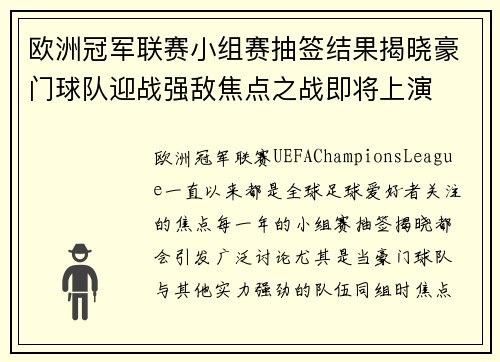 欧洲冠军联赛小组赛抽签结果揭晓豪门球队迎战强敌焦点之战即将上演

欧洲冠军联赛UEFAChampionsLeague一直以来都是全球足球爱好者关注的焦点每一年的小组赛抽签揭晓都会引发广泛讨论尤其是当豪门球队与其他实力强劲的队伍同组时焦点